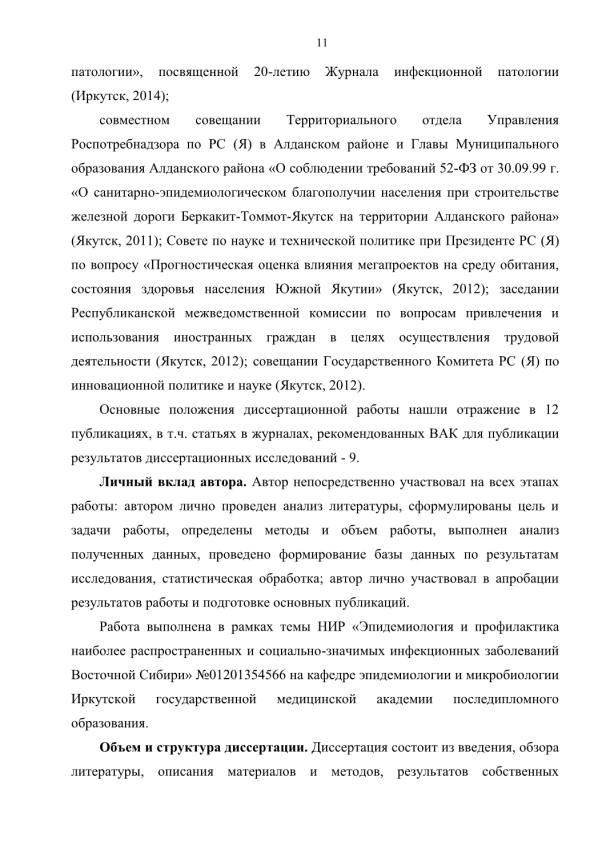 11

патологии», посвященной 20-летию Журнала инфекционной патологии (Иркутск, 2014);

совместном совещании Территориального отдела Управления Роспотребнадзора по РС (Я) в Алданском районе и Главы Муниципального образования Алданского района «О соблюдении требований 52-ФЗ от 30.09.99 г. «О санитарно-эпидемиологическом благополучии населения при строительстве железной дороги Беркакит-Томмот-Якутск на территории Алданского района» (Якутск, 2011); Совете по науке и технической политике при Президенте РС (Я) по вопросу «Прогностическая оценка влияния мегапроектов на среду обитания, состояния здоровья населения Южной Якутии» (Якутск, 2012); заседании Республиканской межведомственной комиссии по вопросам привлечения и использования иностранных граждан в целях осуществления трудовой деятельности (Якутск, 2012); совещании Государственного Комитета РС (Я) по инновационной политике и науке (Якутск, 2012).

Основные положения диссертационной работы нашли отражение в 12 публикациях, в т.ч. статьях в журналах, рекомендованных ВАК для публикации результатов диссертационных исследований - 9.

**Личный вклад автора.** Автор непосредственно участвовал на всех этапах работы: автором лично проведен анализ литературы, сформулированы цель и задачи работы, определены методы и объем работы, выполнен анализ полученных данных, проведено формирование базы данных по результатам исследования, статистическая обработка; автор лично участвовал в апробации результатов работы и подготовке основных публикаций.

Работа выполнена в рамках темы НИР «Эпидемиология и профилактика наиболее распространенных и социально-значимых инфекционных заболеваний Восточной Сибири» №01201354566 на кафедре эпидемиологии и микробиологии Иркутской государственной медицинской академии последипломного образования.

**Объем и структура диссертации.** Диссертация состоит из введения, обзора литературы, описания материалов и методов, результатов собственных